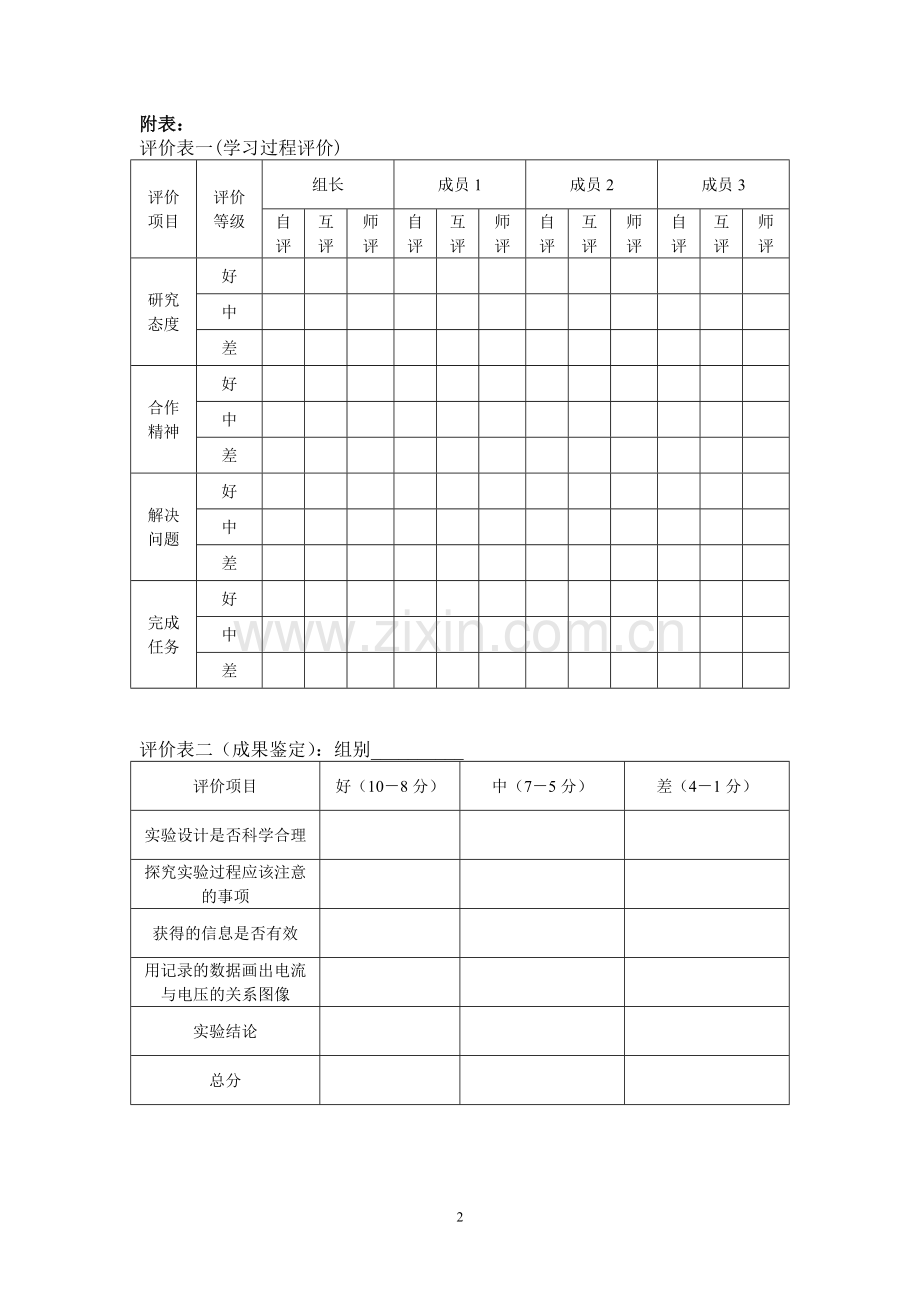 附表：

评价表一(学习过程评价)

| 评价项目 | 评价等级 | 组长 | | | 成员1 | | | 成员2 | | | 成员3 | | |
|---|---|---|---|---|---|---|---|---|---|---|---|---|---|
| | | 自评 | 互评 | 师评 | 自评 | 互评 | 师评 | 自评 | 互评 | 师评 | 自评 | 互评 | 师评 |
| 研究态度 | 好 | | | | | | | | | | | | |
| | 中 | | | | | | | | | | | | |
| | 差 | | | | | | | | | | | | |
| 合作精神 | 好 | | | | | | | | | | | | |
| | 中 | | | | | | | | | | | | |
| | 差 | | | | | | | | | | | | |
| 解决问题 | 好 | | | | | | | | | | | | |
| | 中 | | | | | | | | | | | | |
| | 差 | | | | | | | | | | | | |
| 完成任务 | 好 | | | | | | | | | | | | |
| | 中 | | | | | | | | | | | | |
| | 差 | | | | | | | | | | | | |

评价表二（成果鉴定）：组别____

| 评价项目 | 好（10－8分） | 中（7－5分） | 差（4－1分） |
|---|---|---|---|
| 实验设计是否科学合理 | | | |
| 探究实验过程应该注意的事项 | | | |
| 获得的信息是否有效 | | | |
| 用记录的数据画出电流与电压的关系图像 | | | |
| 实验结论 | | | |
| 总分 | | | |

2

www.zixin.com.cn